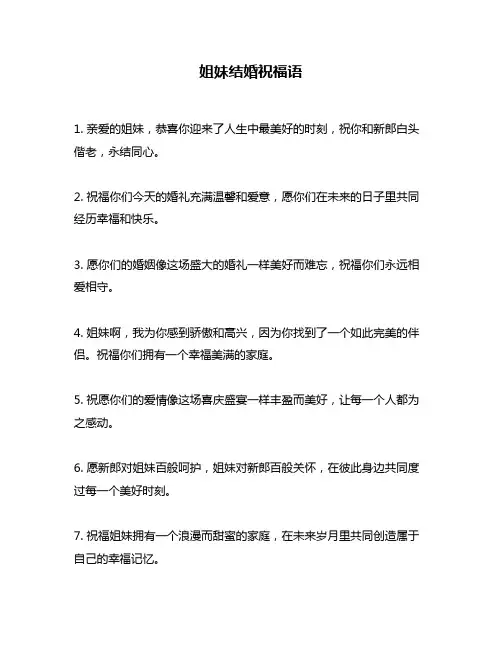 姐妹结婚祝福语

1. 亲爱的姐妹，恭喜你迎来了人生中最美好的时刻，祝你和新郎白头偕老，永结同心。

2. 祝福你们今天的婚礼充满温馨和爱意，愿你们在未来的日子里共同经历幸福和快乐。

3. 愿你们的婚姻像这场盛大的婚礼一样美好而难忘，祝福你们永远相爱相守。

4. 姐妹啊，我为你感到骄傲和高兴，因为你找到了一个如此完美的伴侣。祝福你们拥有一个幸福美满的家庭。

5. 祝愿你们的爱情像这场喜庆盛宴一样丰盈而美好，让每一个人都为之感动。

6. 愿新郎对姐妹百般呵护，姐妹对新郎百般关怀，在彼此身边共同度过每一个美好时刻。

7. 祝福姐妹拥有一个浪漫而甜蜜的家庭，在未来岁月里共同创造属于自己的幸福记忆。